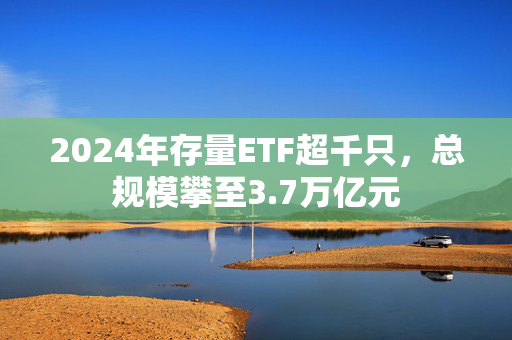 2024年存量ETF超千只，总规模攀至3.7万亿元